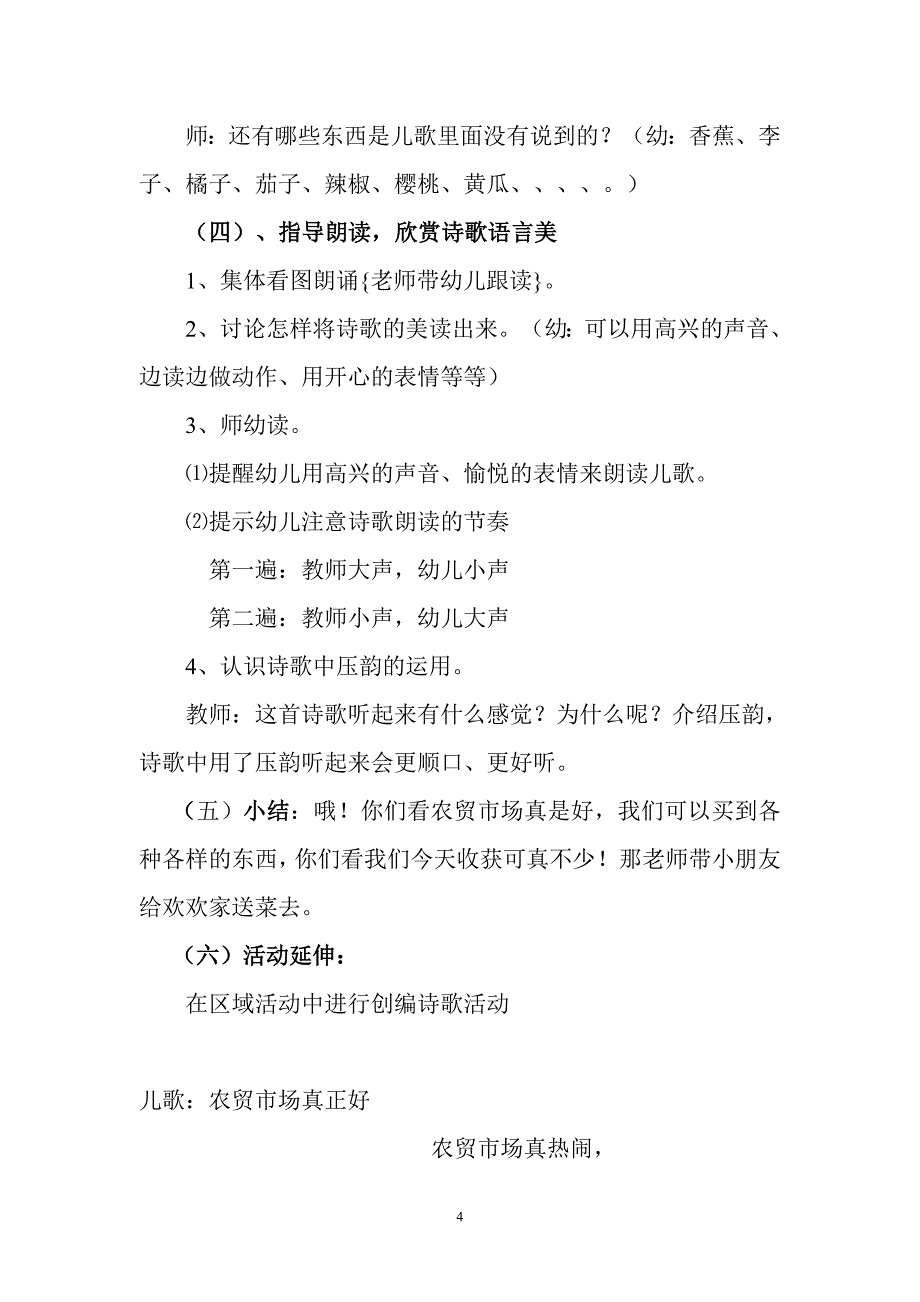 师：还有哪些东西是儿歌里面没有说到的？（幼：香蕉、李子、橘子、茄子、辣椒、樱桃、黄瓜、、、、。）

（四）、指导朗读，欣赏诗歌语言美

1、集体看图朗诵{老师带幼儿跟读}。

2、讨论怎样将诗歌的美读出来。（幼：可以用高兴的声音、边读边做动作、用开心的表情等等）

3、师幼读。

⑴提醒幼儿用高兴的声音、愉悦的表情来朗读儿歌。

⑵提示幼儿注意诗歌朗读的节奏

第一遍：教师大声，幼儿小声

第二遍：教师小声，幼儿大声

4、认识诗歌中压韵的运用。

教师：这首诗歌听起来有什么感觉？为什么呢？介绍压韵，诗歌中用了压韵听起来会更顺口、更好听。

（五）小结：哦！你们看农贸市场真是好，我们可以买到各种各样的东西，你们看我们今天收获可真不少！那老师带小朋友给欢欢家送菜去。

（六）活动延伸：

在区域活动中进行创编诗歌活动

儿歌：农贸市场真正好

农贸市场真热闹，

4